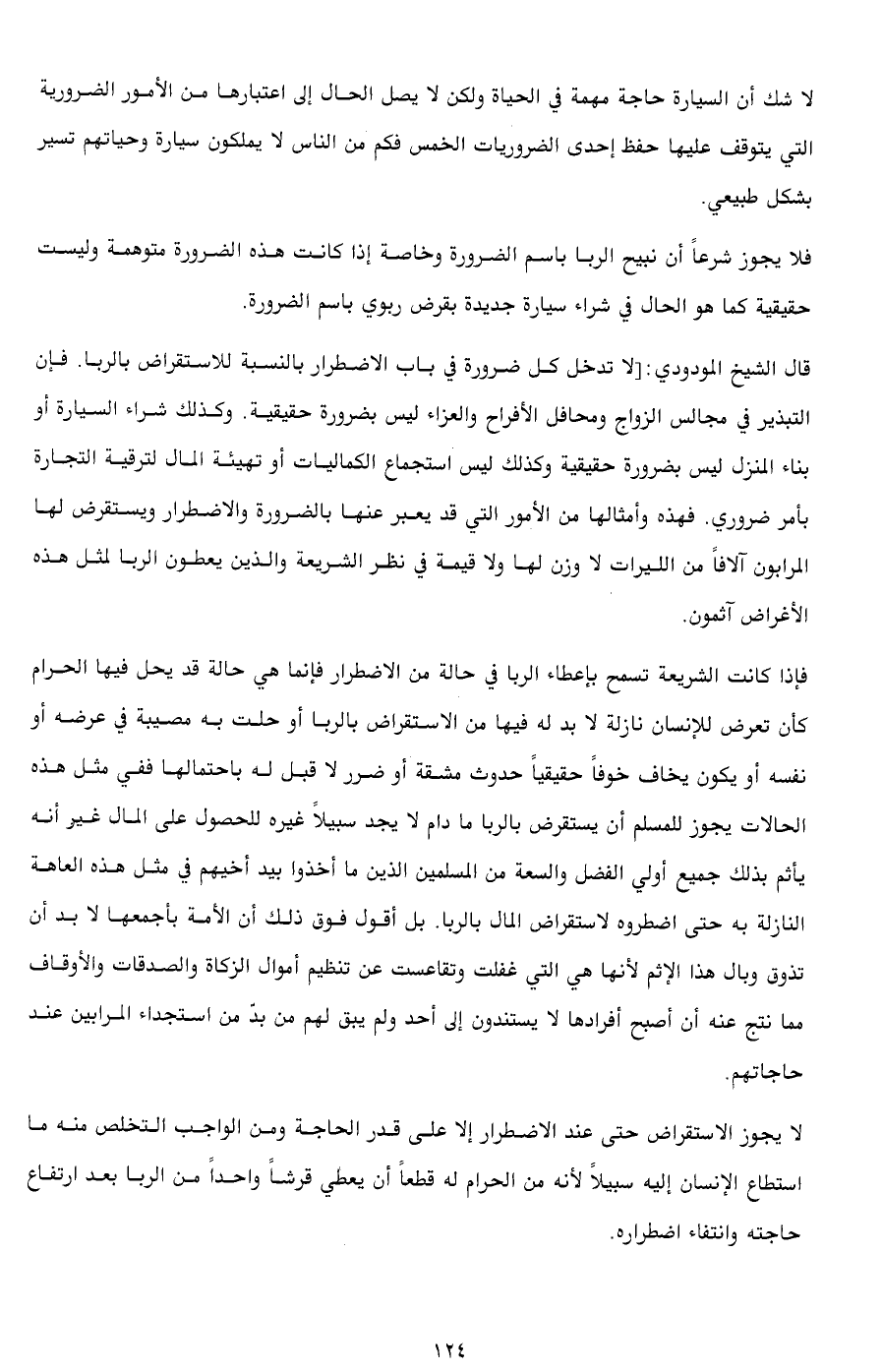 لا شك أن السيارة حاجة مهمة في الحياة ولكن لا يصل الحال إلى اعتبارها من الأمور الضرورية التي يتوقف عليها حفظ إحدى الضروريات الخمس فكم من الناس لا يملكون سيارة وحياتهم تسير بشكل طبيعي.

فلا يجوز شرعاً أن نبيح الربا باسم الضرورة وخاصة إذا كانت هذه الضرورة متوهمة وليست حقيقية كما هو الحال في شراء سيارة جديدة بقرض ربوي باسم الضرورة.

قال الشيخ المودودي:[لا تدخل كل ضرورة في باب الاضطرار بالنسبة للاستقراض بالربا. فإن التبذير في مجالس الزواج ومحافل الأفراح والعزاء ليس بضرورة حقيقية. وكذلك شراء السيارة أو بناء المنزل ليس بضرورة حقيقية وكذلك ليس استجماع الكماليات أو تهيئة المال لترقية التجارة بأمر ضروري. فهذه وأمثالها من الأمور التي قد يعبر عنها بالضرورة والاضطرار ويستقرض لها المرابون آلافاً من الليرات لا وزن لها ولا قيمة في نظر الشريعة والذين يعطون الربا لمثل هذه الأغراض آثمون.

فإذا كانت الشريعة تسمح بإعطاء الربا في حالة من الاضطرار فإنما هي حالة قد يحل فيها الحرام كأن تعرض للإنسان نازلة لا بد له فيها من الاستقراض بالربا أو حلت به مصيبة في عرضه أو نفسه أو يكون يخاف خوفاً حقيقياً حدوث مشقة أو ضرر لا قبل له باحتمالها ففي مثل هذه الحالات يجوز للمسلم أن يستقرض بالربا ما دام لا يجد سبيلاً غيره للحصول على المال غير أنه يأثم بذلك جميع أولي الفضل والسعة من المسلمين الذين ما أخذوا بيد أخيهم في مثل هذه العاهة النازلة به حتى اضطروه لاستقراض المال بالربا. بل أقول فوق ذلك أن الأمة بأجمعها لا بد أن تذوق وبال هذا الإثم لأنها هي التي غفلت وتقاعست عن تنظيم أموال الزكاة والصدقات والأوقاف مما نتج عنه أن أصبح أفرادها لا يستندون إلى أحد ولم يبق لهم من بدّ من استجداء المرابين عند حاجاتهم.

لا يجوز الاستقراض حتى عند الاضطرار إلا على قدر الحاجة ومن الواجب التخلص منه ما استطاع الإنسان إليه سبيلاً لأنه من الحرام له قطعاً أن يعطي قرشاً واحداً من الربا بعد ارتفاع حاجته وانتفاء اضطراره.

١٢٤